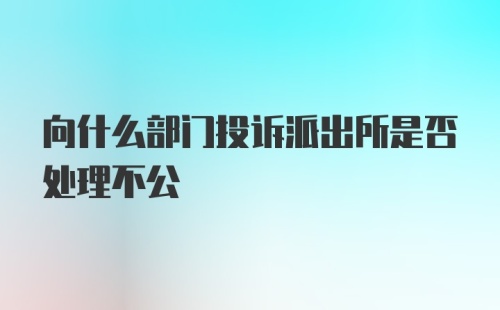 向什么部门投诉派出所是否处理不公